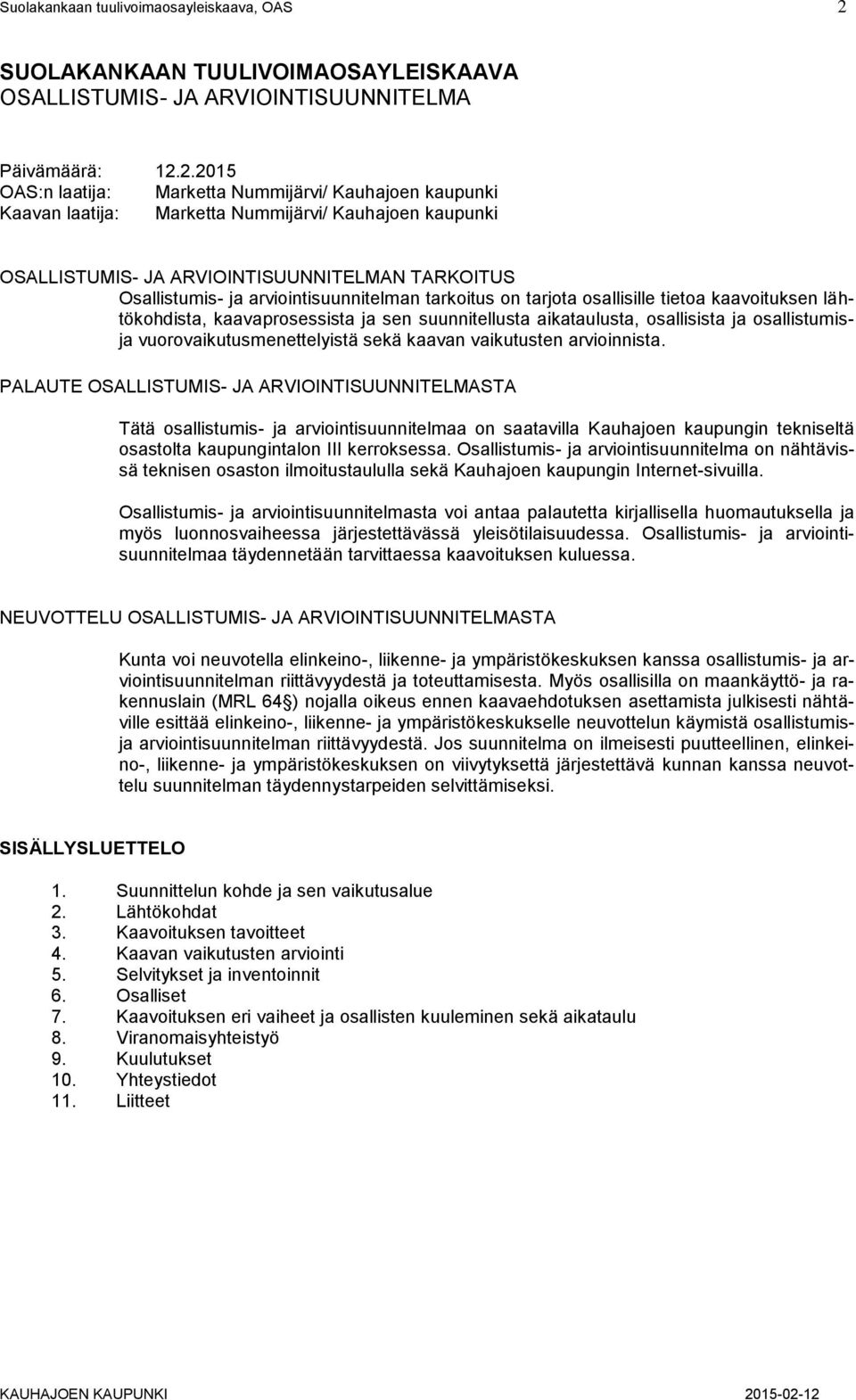 Suolakankaan tuulivoimaosayleiskaava, OAS 2

SUOLAKANKAAN TUULIVOIMAOSAYLEISKAAVA
OSALLISTUMIS- JA ARVIOINTISUUNNITELMA

Päivämäärä: 12.2.2015
OAS:n laatija: Marketta Nummijärvi/ Kauhajoen kaupunki
Kaavan laatija: Marketta Nummijärvi/ Kauhajoen kaupunki

OSALLISTUMIS- JA ARVIOINTISUUNNITELMAN TARKOITUS
Osallistumis- ja arviointisuunnitelman tarkoitus on tarjota osallisille tietoa kaavoituksen lähtökohdista, kaavaprosessista ja sen suunnitellusta aikataulusta, osallisista ja osallistumis- ja vuorovaikutusmenettelyistä sekä kaavan vaikutusten arvioinnista.

PALAUTE OSALLISTUMIS- JA ARVIOINTISUUNNITELMASTA

Tätä osallistumis- ja arviointisuunnitelmaa on saatavilla Kauhajoen kaupungin tekniseltä osastolta kaupungintalon III kerroksessa. Osallistumis- ja arviointisuunnitelma on nähtävissä teknisen osaston ilmoitustaululla sekä Kauhajoen kaupungin Internet-sivuilla.

Osallistumis- ja arviointisuunnitelmasta voi antaa palautetta kirjallisella huomautuksella ja myös luonnosvaiheessa järjestettävässä yleisötilaisuudessa. Osallistumis- ja arviointisuunnitelmaa täydennetään tarvittaessa kaavoituksen kuluessa.

NEUVOTTELU OSALLISTUMIS- JA ARVIOINTISUUNNITELMASTA

Kunta voi neuvotella elinkeino-, liikenne- ja ympäristökeskuksen kanssa osallistumis- ja arviointisuunnitelman riittävyydestä ja toteuttamisesta. Myös osallisilla on maankäyttö- ja rakennuslain (MRL 64§) nojalla oikeus ennen kaavaehdotuksen asettamista julkisesti nähtäville esittää elinkeino-, liikenne- ja ympäristökeskukselle neuvottelun käymistä osallistumis- ja arviointisuunnitelman riittävyydestä. Jos suunnitelma on ilmeisesti puutteellinen, elinkeino-, liikenne- ja ympäristökeskuksen on viivytyksettä järjestettävä kunnan kanssa neuvottelu suunnitelman täydennystarpeiden selvittämiseksi.

SISÄLLYSLUETTELO

1. Suunnittelun kohde ja sen vaikutusalue
2. Lähtökohdat
3. Kaavoituksen tavoitteet
4. Kaavan vaikutusten arviointi
5. Selvitykset ja inventoinnit
6. Osalliset
7. Kaavoituksen eri vaiheet ja osallisten kuuleminen sekä aikataulu
8. Viranomaisyhteistyö
9. Kuulutukset
10. Yhteystiedot
11. Liitteet

KAUHAJOEN KAUPUNKI 2015-02-12